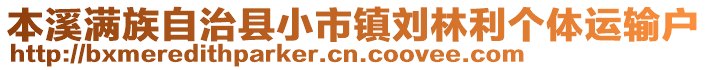 本溪满族自治县小市镇刘林利个体运输户
http://bxmeredithparker.cn.coovee.com